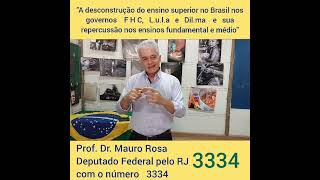 "A desconstrução do ensino superior no Brasil nos governos F H C, L.u.l.a e Dil.ma e sus repercussão nos ensinos fundamental e médio"

Prof. Dr. Mauro Rosa
Deputado Federal pelo RJ
com o número 3334

3334